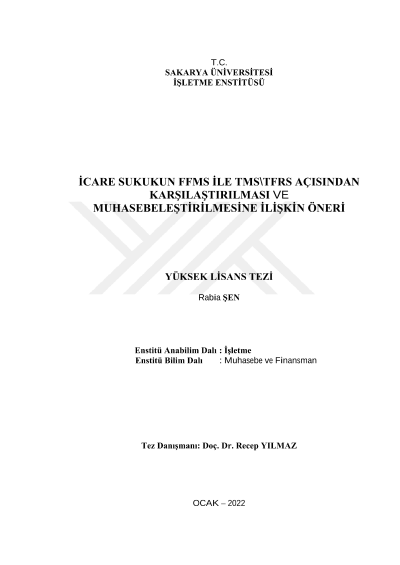 T.C.
SAKARYA ÜNİVERSİTESİ
İŞLETME ENSTİTÜSÜ

İCARE SUKUKUN FFMS İLE TMS\TFRS AÇISINDAN KARŞILAŞTIRILMASI VE MUHASEBELEŞTİRİLMESİNE İLİŞKİN ÖNERİ

YÜKSEK LİSANS TEZİ

Rabia ŞEN

Enstitü Anabilim Dalı : İşletme
Enstitü Bilim Dalı : Muhasebe ve Finansman

Tez Danışmanı: Doç. Dr. Recep YILMAZ

OCAK – 2022